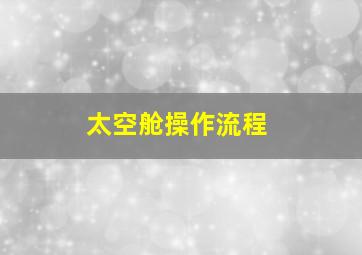 太空舱操作流程